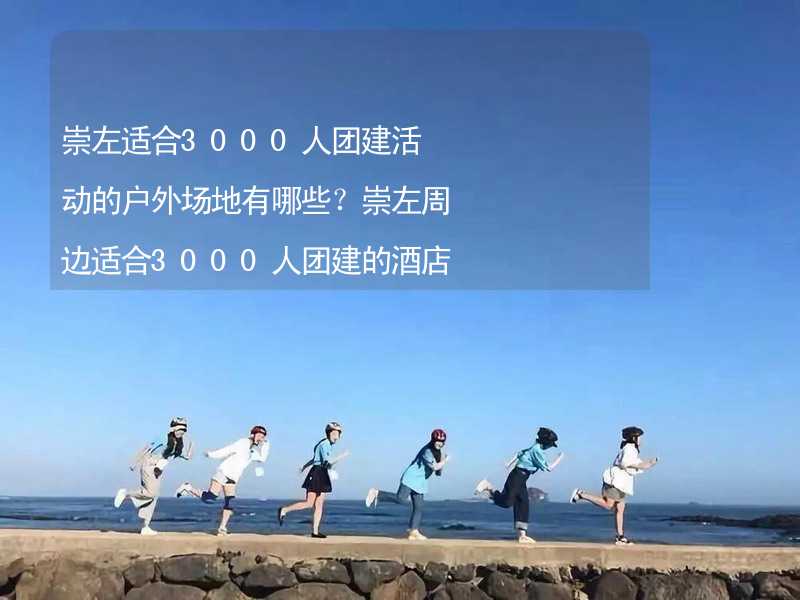 崇左适合3000人团建活动的户外场地有哪些？崇左周边适合3000人团建的酒店